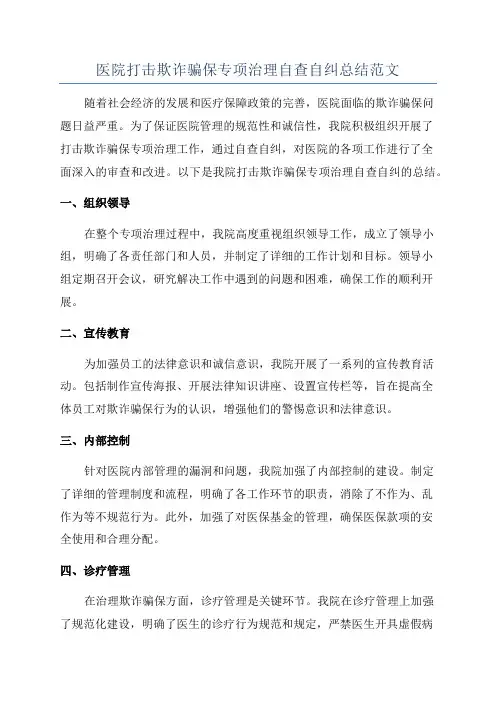 医院打击欺诈骗保专项治理自查自纠总结范文

随着社会经济的发展和医疗保障政策的完善，医院面临的欺诈骗保问题日益严重。为了保证医院管理的规范性和诚信性，我院积极组织开展了打击欺诈骗保专项治理工作，通过自查自纠，对医院的各项工作进行了全面深入的审查和改进。以下是我院打击欺诈骗保专项治理自查自纠的总结。

一、组织领导

在整个专项治理过程中，我院高度重视组织领导工作，成立了领导小组，明确了各责任部门和人员，并制定了详细的工作计划和目标。领导小组定期召开会议，研究解决工作中遇到的问题和困难，确保工作的顺利开展。

二、宣传教育

为加强员工的法律意识和诚信意识，我院开展了一系列的宣传教育活动。包括制作宣传海报、开展法律知识讲座、设置宣传栏等，旨在提高全体员工对欺诈骗保行为的认识，增强他们的警惕意识和法律意识。

三、内部控制

针对医院内部管理的漏洞和问题，我院加强了内部控制的建设。制定了详细的管理制度和流程，明确了各工作环节的职责，消除了不作为、乱作为等不规范行为。此外，加强了对医保基金的管理，确保医保款项的安全使用和合理分配。

四、诊疗管理

在治理欺诈骗保方面，诊疗管理是关键环节。我院在诊疗管理上加强了规范化建设，明确了医生的诊疗行为规范和规定，严禁医生开具虚假病